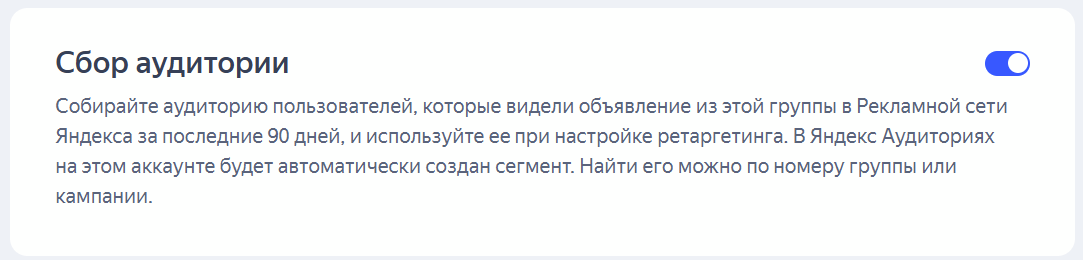 Сбор аудитории

Собирайте аудиторию пользователей, которые видели объявление из этой группы в Рекламной сети Яндекса за последние 90 дней, и используйте ее при настройке ретаргетинга. В Яндекс Аудиториях на этом аккаунте будет автоматически создан сегмент. Найти его можно по номеру группы или кампании.